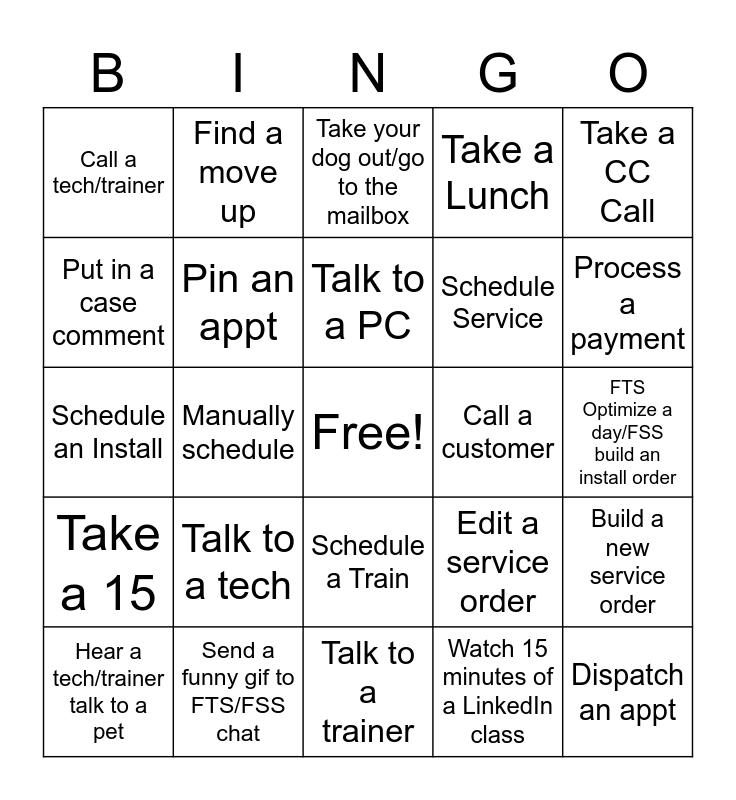 | B | I | N | G | O |
|---|---|---|---|---|
| Call a tech/trainer | Find a move up | Take your dog out/go to the mailbox | Take a Lunch | Take a CC Call |
| Put in a case comment | Pin an appt | Talk to a PC | Schedule Service | Process a payment |
| Schedule an Install | Manually schedule | Free! | Call a customer | FTS Optimize a day/FSS build an install order |
| Take a 15 | Talk to a tech | Schedule a Train | Edit a service order | Build a new service order |
| Hear a tech/trainer talk to a pet | Send a funny gif to FTS/FSS chat | Talk to a trainer | Watch 15 minutes of a LinkedIn class | Dispatch an appt |